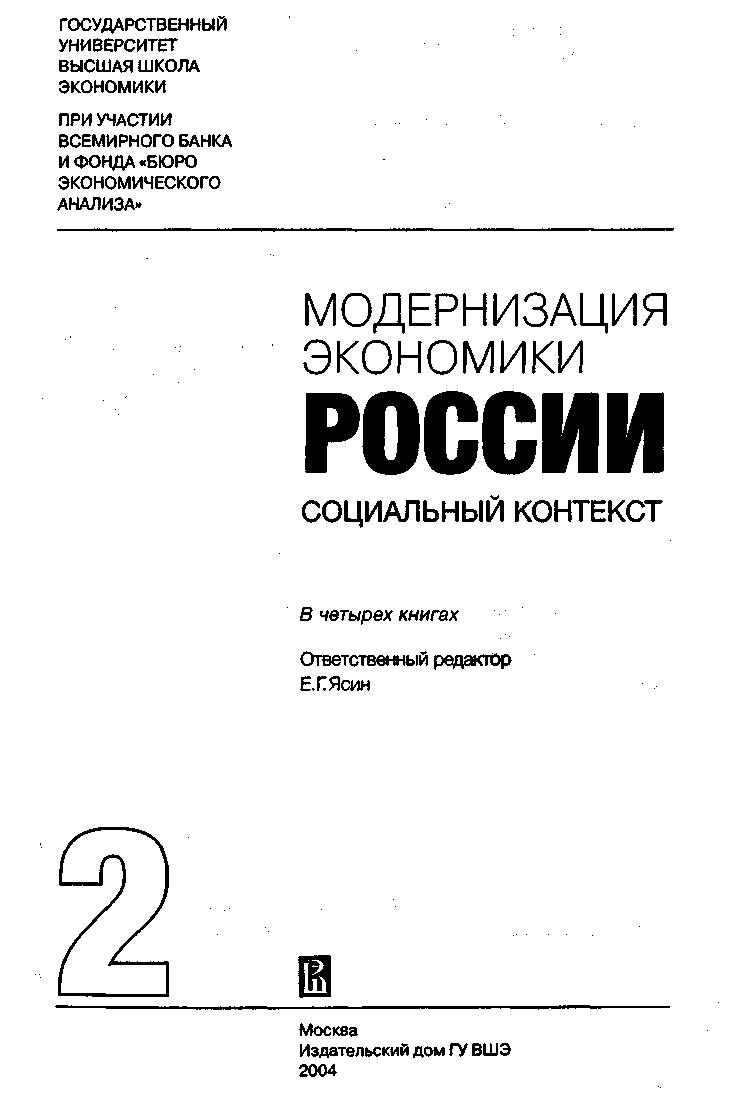 ГОСУДАРСТВЕННЫЙ УНИВЕРСИТЕТ ВЫСШАЯ ШКОЛА ЭКОНОМИКИ

ПРИ УЧАСТИИ ВСЕМИРНОГО БАНКА И ФОНДА «БЮРО ЭКОНОМИЧЕСКОГО АНАЛИЗА»

МОДЕРНИЗАЦИЯ ЭКОНОМИКИ РОССИИ

СОЦИАЛЬНЫЙ КОНТЕКСТ

В четырех книгах

Ответственный редактор
Е.Г.Ясин

2

Москва
Издательский дом ГУ ВШЭ
2004